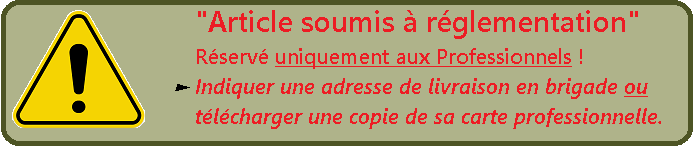 "Article soumis à réglementation"

Réservé uniquement aux Professionnels !

Indiquer une adresse de livraison en brigade ou télécharger une copie de sa carte professionnelle.